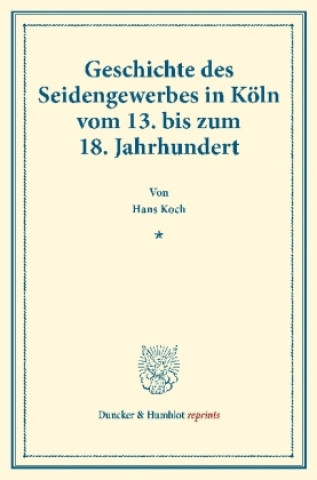 Geschichte des Seidengewerbes in Köln vom 13. bis zum 18. Jahrhundert

Von

Hans Koch

*

Duncker & Humblot reprints